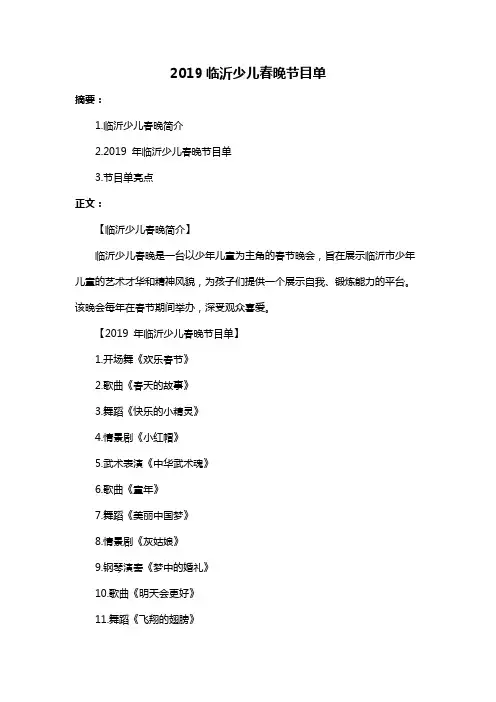 2019 临沂少儿春晚节目单

摘要：

1.临沂少儿春晚简介

2.2019 年临沂少儿春晚节目单

3.节目单亮点

正文：

【临沂少儿春晚简介】

临沂少儿春晚是一台以少年儿童为主角的春节晚会，旨在展示临沂市少年儿童的艺术才华和精神风貌，为孩子们提供一个展示自我、锻炼能力的平台。该晚会每年在春节期间举办，深受观众喜爱。

【2019 年临沂少儿春晚节目单】

1.开场舞《欢乐春节》

2.歌曲《春天的故事》

3.舞蹈《快乐的小精灵》

4.情景剧《小红帽》

5.武术表演《中华武术魂》

6.歌曲《童年》

7.舞蹈《美丽中国梦》

8.情景剧《灰姑娘》

9.钢琴演奏《梦中的婚礼》

10.歌曲《明天会更好》

11.舞蹈《飞翔的翅膀》